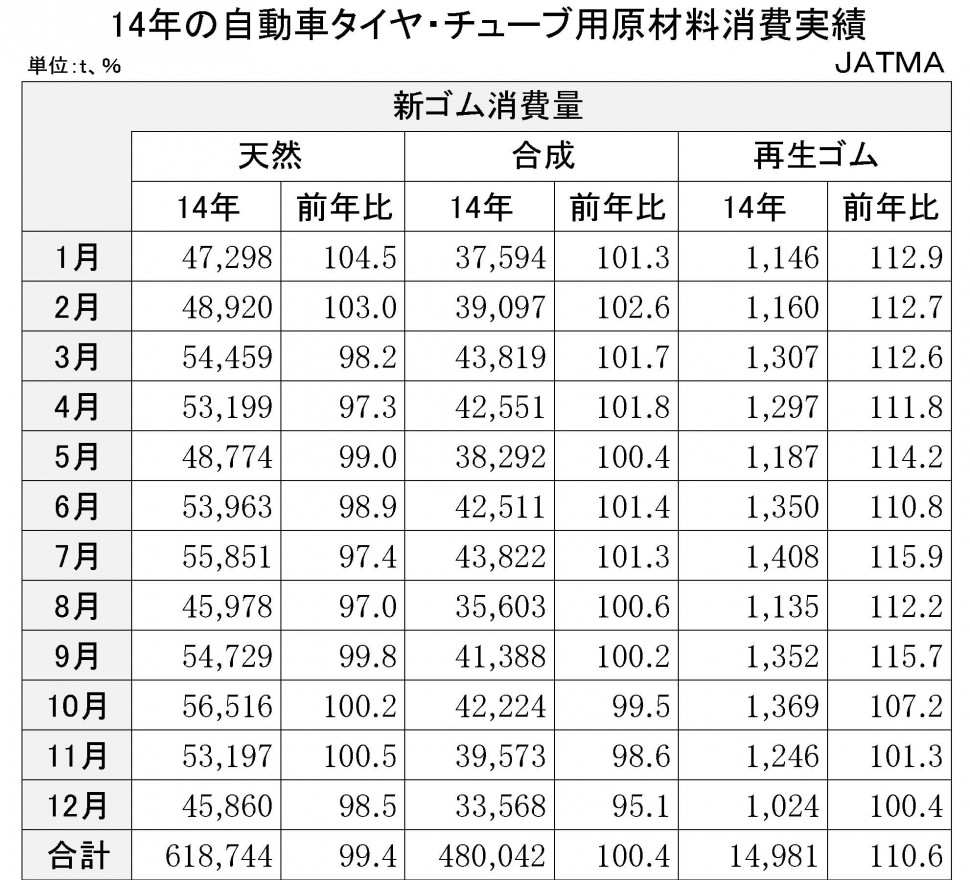 14年の自動車タイヤ・チューブ用原材料消費実績

単位:t、%

JATMA

| | 新ゴム消費量 | | | | | |
|---|---|---|---|---|---|---|
| | 天然 | | 合成 | | 再生ゴム | |
| | 14年 | 前年比 | 14年 | 前年比 | 14年 | 前年比 |
| 1月 | 47,298 | 104.5 | 37,594 | 101.3 | 1,146 | 112.9 |
| 2月 | 48,920 | 103.0 | 39,097 | 102.6 | 1,160 | 112.7 |
| 3月 | 54,459 | 98.2 | 43,819 | 101.7 | 1,307 | 112.6 |
| 4月 | 53,199 | 97.3 | 42,551 | 101.8 | 1,297 | 111.8 |
| 5月 | 48,774 | 99.0 | 38,292 | 100.4 | 1,187 | 114.2 |
| 6月 | 53,963 | 98.9 | 42,511 | 101.4 | 1,350 | 110.8 |
| 7月 | 55,851 | 97.4 | 43,822 | 101.3 | 1,408 | 115.9 |
| 8月 | 45,978 | 97.0 | 35,603 | 100.6 | 1,135 | 112.2 |
| 9月 | 54,729 | 99.8 | 41,388 | 100.2 | 1,352 | 115.7 |
| 10月 | 56,516 | 100.2 | 42,224 | 99.5 | 1,369 | 107.2 |
| 11月 | 53,197 | 100.5 | 39,573 | 98.6 | 1,246 | 101.3 |
| 12月 | 45,860 | 98.5 | 33,568 | 95.1 | 1,024 | 100.4 |
| 合計 | 618,744 | 99.4 | 480,042 | 100.4 | 14,981 | 110.6 |